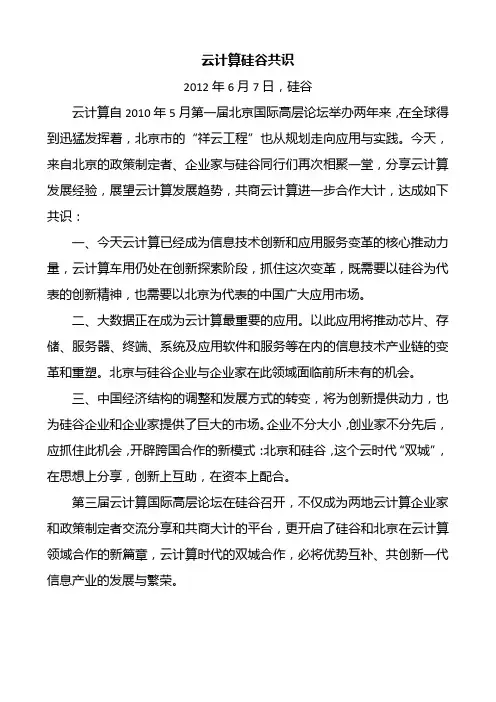 云计算硅谷共识

2012 年 6 月 7 日，硅谷

云计算自 2010 年 5 月第一届北京国际高层论坛举办两年来，在全球得到迅猛发挥着，北京市的“祥云工程”也从规划走向应用与实践。今天，来自北京的政策制定者、企业家与硅谷同行们再次相聚一堂，分享云计算发展经验，展望云计算发展趋势，共商云计算进一步合作大计，达成如下共识：

一、今天云计算已经成为信息技术创新和应用服务变革的核心推动力量，云计算车用仍处在创新探索阶段，抓住这次变革，既需要以硅谷为代表的创新精神，也需要以北京为代表的中国广大应用市场。

二、大数据正在成为云计算最重要的应用。以此应用将推动芯片、存储、服务器、终端、系统及应用软件和服务等在内的信息技术产业链的变革和重塑。北京与硅谷企业与企业家在此领域面临前所未有的机会。

三、中国经济结构的调整和发展方式的转变，将为创新提供动力，也为硅谷企业和企业家提供了巨大的市场。企业不分大小，创业家不分先后，应抓住此机会，开辟跨国合作的新模式：北京和硅谷，这个云时代“双城”，在思想上分享，创新上互助，在资本上配合。

第三届云计算国际高层论坛在硅谷召开，不仅成为两地云计算企业家和政策制定者交流分享和共商大计的平台，更开启了硅谷和北京在云计算领域合作的新篇章，云计算时代的双城合作，必将优势互补、共创新一代信息产业的发展与繁荣。